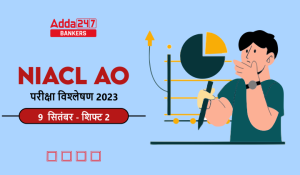 Adda247
BANKERS

NIACL AO
परीक्षा विश्लेषण 2023
9 सितंबर - शिफ्ट 2